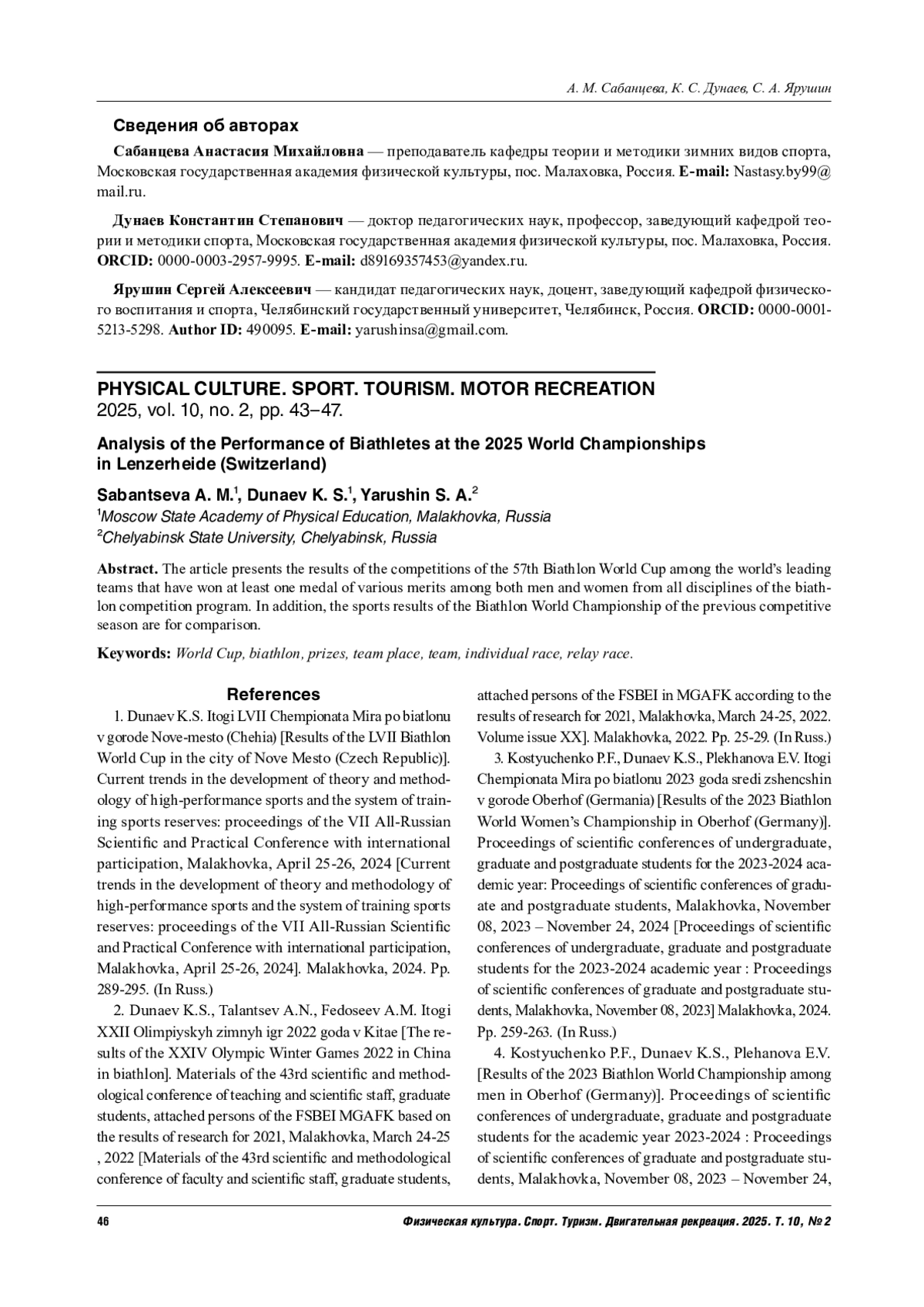 А. М. Сабанцева, К. С. Дунаев, С. А. Ярушин

Сведения об авторах

Сабанцева Анастасия Михайловна — преподаватель кафедры теории и методики зимних видов спорта, Московская государственная академия физической культуры, пос. Малаховка, Россия. E-mail: Nastasy.by99@mail.ru.

Дунаев Константин Степанович — доктор педагогических наук, профессор, заведующий кафедрой теории и методики спорта, Московская государственная академия физической культуры, пос. Малаховка, Россия. ORCID: 0000-0003-2957-9995. E-mail: d89169357453@yandex.ru.

Ярушин Сергей Алексеевич — кандидат педагогических наук, доцент, заведующий кафедрой физического воспитания и спорта, Челябинский государственный университет, Челябинск, Россия. ORCID: 0000-0001-5213-5298. Author ID: 490095. E-mail: yarushinsa@gmail.com.

PHYSICAL CULTURE. SPORT. TOURISM. MOTOR RECREATION
2025, vol. 10, no. 2, pp. 43–47.

Analysis of the Performance of Biathletes at the 2025 World Championships in Lenzerheide (Switzerland)

Sabantseva A. M.$^1$, Dunaev K. S.$^1$, Yarushin S. A.$^2$
$^1$Moscow State Academy of Physical Education, Malakhovka, Russia
$^2$Chelyabinsk State University, Chelyabinsk, Russia

Abstract. The article presents the results of the competitions of the 57th Biathlon World Cup among the world's leading teams that have won at least one medal of various merits among both men and women from all disciplines of the biathlon competition program. In addition, the sports results of the Biathlon World Championship of the previous competitive season are for comparison.

Keywords: World Cup, biathlon, prizes, team place, team, individual race, relay race.

References

1. Dunaev K.S. Itogi LVII Chempionata Mira po biatlonu v gorode Nove-mesto (Chehia) [Results of the LVII Biathlon World Cup in the city of Nove Mesto (Czech Republic)]. Current trends in the development of theory and methodology of high-performance sports and the system of training sports reserves: proceedings of the VII All-Russian Scientific and Practical Conference with international participation, Malakhovka, April 25-26, 2024 [Current trends in the development of theory and methodology of high-performance sports and the system of training sports reserves: proceedings of the VII All-Russian Scientific and Practical Conference with international participation, Malakhovka, April 25-26, 2024]. Malakhovka, 2024. Pp. 289-295. (In Russ.)

2. Dunaev K.S., Talantsev A.N., Fedoseev A.M. Itogi XXII Olimpiyskyh zimnyh igr 2022 goda v Kitae [The results of the XXIV Olympic Winter Games 2022 in China in biathlon]. Materials of the 43rd scientific and methodological conference of teaching and scientific staff, graduate students, attached persons of the FSBEI MGAFK based on the results of research for 2021, Malakhovka, March 24-25 , 2022 [Materials of the 43rd scientific and methodological conference of faculty and scientific staff, graduate students, attached persons of the FSBEI in MGAFK according to the results of research for 2021, Malakhovka, March 24-25, 2022. Volume issue XX]. Malakhovka, 2022. Pp. 25-29. (In Russ.)

3. Kostyuchenko P.F., Dunaev K.S., Plekhanova E.V. Itogi Chempionata Mira po biatlonu 2023 goda sredi zshencshin v gorode Oberhof (Germania) [Results of the 2023 Biathlon World Women's Championship in Oberhof (Germany)]. Proceedings of scientific conferences of undergraduate, graduate and postgraduate students for the 2023-2024 academic year: Proceedings of scientific conferences of graduate and postgraduate students, Malakhovka, November 08, 2023 – November 24, 2024 [Proceedings of scientific conferences of undergraduate, graduate and postgraduate students for the 2023-2024 academic year : Proceedings of scientific conferences of graduate and postgraduate students, Malakhovka, November 08, 2023] Malakhovka, 2024. Pp. 259-263. (In Russ.)

4. Kostyuchenko P.F., Dunaev K.S., Plehanova E.V. [Results of the 2023 Biathlon World Championship among men in Oberhof (Germany)]. Proceedings of scientific conferences of undergraduate, graduate and postgraduate students for the academic year 2023-2024 : Proceedings of scientific conferences of graduate and postgraduate students, Malakhovka, November 08, 2023 – November 24,

46 Физическая культура. Спорт. Туризм. Двигательная рекреация. 2025. Т. 10, № 2